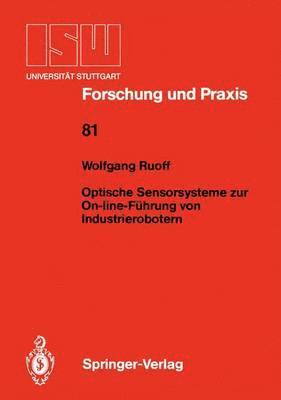 ISW
UNIVERSITÄT STUTTGART

Forschung und Praxis

81

Wolfgang Ruoff

Optische Sensorsysteme zur On-line-Führung von Industrierobotern

Springer-Verlag